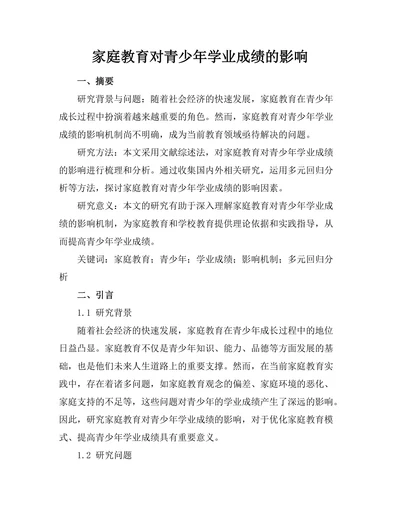 家庭教育对青少年学业成绩的影响

一、摘要

研究背景与问题：随着社会经济的快速发展，家庭教育在青少年成长过程中扮演着越来越重要的角色。然而，家庭教育对青少年学业成绩的影响机制尚不明确，成为当前教育领域亟待解决的问题。

研究方法：本文采用文献综述法，对家庭教育对青少年学业成绩的影响进行梳理和分析。通过收集国内外相关研究，运用多元回归分析等方法，探讨家庭教育对青少年学业成绩的影响因素。

研究意义：本文的研究有助于深入理解家庭教育对青少年学业成绩的影响机制，为家庭教育和学校教育提供理论依据和实践指导，从而提高青少年学业成绩。

关键词：家庭教育；青少年；学业成绩；影响机制；多元回归分析

二、引言

1.1 研究背景

随着社会经济的快速发展，家庭教育在青少年成长过程中的地位日益凸显。家庭教育不仅是青少年知识、能力、品德等方面发展的基础，也是他们未来人生道路上的重要支撑。然而，在当前家庭教育实践中，存在着诸多问题，如家庭教育观念的偏差、家庭环境的恶化、家庭支持的不足等，这些问题对青少年的学业成绩产生了深远的影响。因此，研究家庭教育对青少年学业成绩的影响，对于优化家庭教育模式、提高青少年学业成绩具有重要意义。

1.2 研究问题